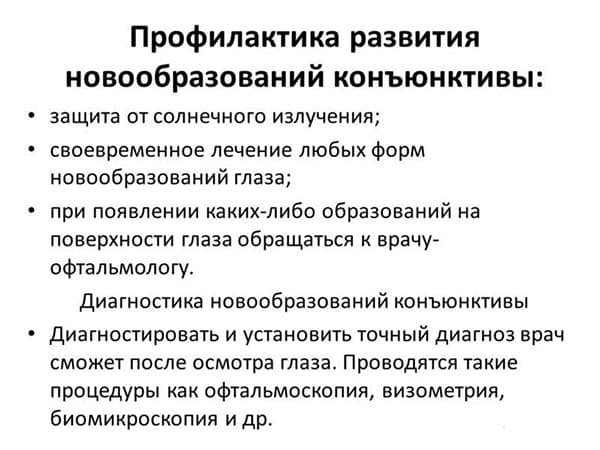 Профилактика развития новообразований конъюнктивы:

• защита от солнечного излучения;
• своевременное лечение любых форм новообразований глаза;
• при появлении каких-либо образований на поверхности глаза обращаться к врачу-офтальмологу.

Диагностика новообразований конъюнктивы

• Диагностировать и установить точный диагноз врач сможет после осмотра глаза. Проводятся такие процедуры как офтальмоскопия, визометрия, биомикроскопия и др.